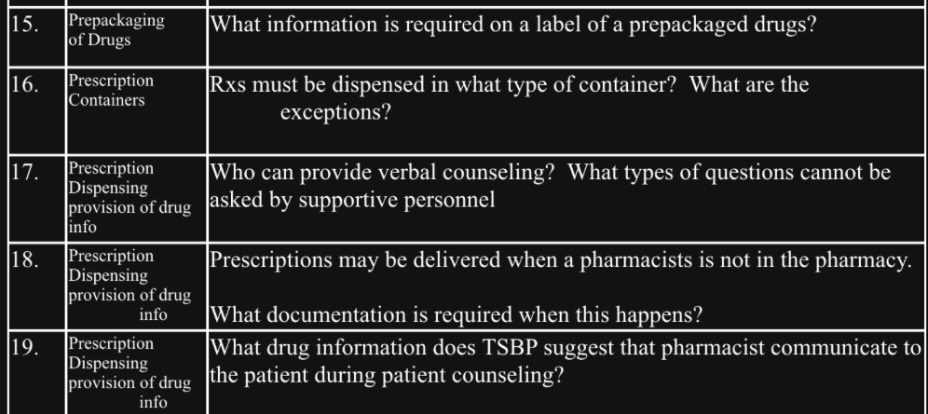 | 15. | Prepackaging of Drugs | What information is required on a label of a prepackaged drugs? |
|---|---|---|
| 16. | Prescription Containers | Rxs must be dispensed in what type of container? What are the exceptions? |
| 17. | Prescription Dispensing provision of drug info | Who can provide verbal counseling? What types of questions cannot be asked by supportive personnel |
| 18. | Prescription Dispensing provision of drug info | Prescriptions may be delivered when a pharmacists is not in the pharmacy. What documentation is required when this happens? |
| 19. | Prescription Dispensing provision of drug info | What drug information does TSBP suggest that pharmacist communicate to the patient during patient counseling? |